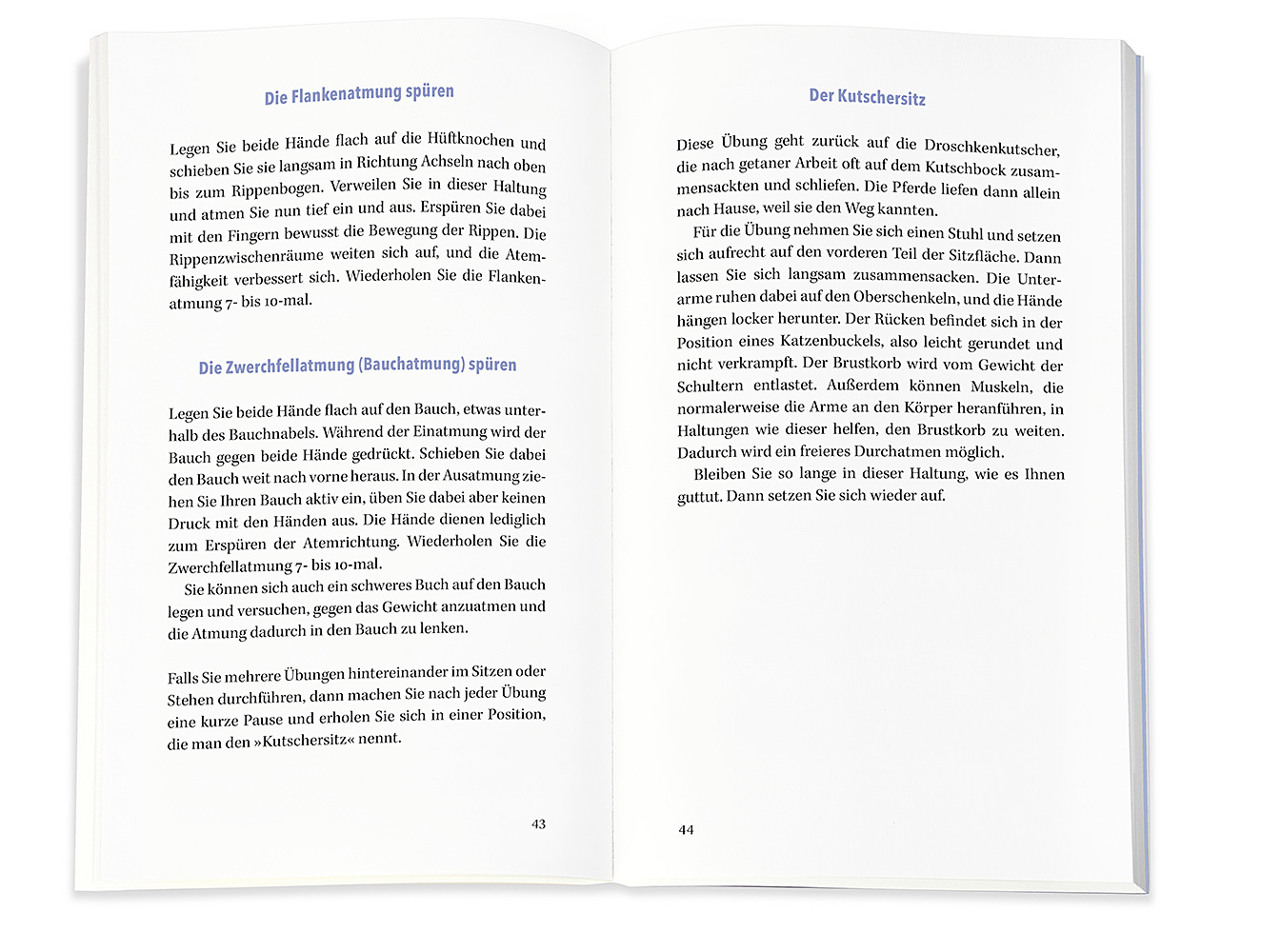 Die Flankenatmung spüren

Legen Sie beide Hände flach auf die Hüftknochen und schieben Sie sie langsam in Richtung Achseln nach oben bis zum Rippenbogen. Verweilen Sie in dieser Haltung und atmen Sie nun tief ein und aus. Erspüren Sie dabei mit den Fingern bewusst die Bewegung der Rippen. Die Rippenzwischenräume weiten sich auf, und die Atemfähigkeit verbessert sich. Wiederholen Sie die Flankenatmung 7- bis 10-mal.

Die Zwerchfellatmung (Bauchatmung) spüren

Legen Sie beide Hände flach auf den Bauch, etwas unterhalb des Bauchnabels. Während der Einatmung wird der Bauch gegen beide Hände gedrückt. Schieben Sie dabei den Bauch weit nach vorne heraus. In der Ausatmung ziehen Sie Ihren Bauch aktiv ein, üben Sie dabei aber keinen Druck mit den Händen aus. Die Hände dienen lediglich zum Erspüren der Atemrichtung. Wiederholen Sie die Zwerchfellatmung 7- bis 10-mal.

Sie können sich auch ein schweres Buch auf den Bauch legen und versuchen, gegen das Gewicht anzuatmen und die Atmung dadurch in den Bauch zu lenken.

Falls Sie mehrere Übungen hintereinander im Sitzen oder Stehen durchführen, dann machen Sie nach jeder Übung eine kurze Pause und erholen Sie sich in einer Position, die man den »Kutschersitz« nennt.

43

Der Kutschersitz

Diese Übung geht zurück auf die Droschkenkutscher, die nach getaner Arbeit oft auf dem Kutschbock zusammensackten und schliefen. Die Pferde liefen dann allein nach Hause, weil sie den Weg kannten.

Für die Übung nehmen Sie sich einen Stuhl und setzen sich aufrecht auf den vorderen Teil der Sitzfläche. Dann lassen Sie sich langsam zusammensacken. Die Unterarme ruhen dabei auf den Oberschenkeln, und die Hände hängen locker herunter. Der Rücken befindet sich in der Position eines Katzenbuckels, also leicht gerundet und nicht verkrampft. Der Brustkorb wird vom Gewicht der Schultern entlastet. Außerdem können Muskeln, die normalerweise die Arme an den Körper heranführen, in Haltungen wie dieser helfen, den Brustkorb zu weiten. Dadurch wird ein freieres Durchatmen möglich.

Bleiben Sie so lange in dieser Haltung, wie es Ihnen guttut. Dann setzen Sie sich wieder auf.

44